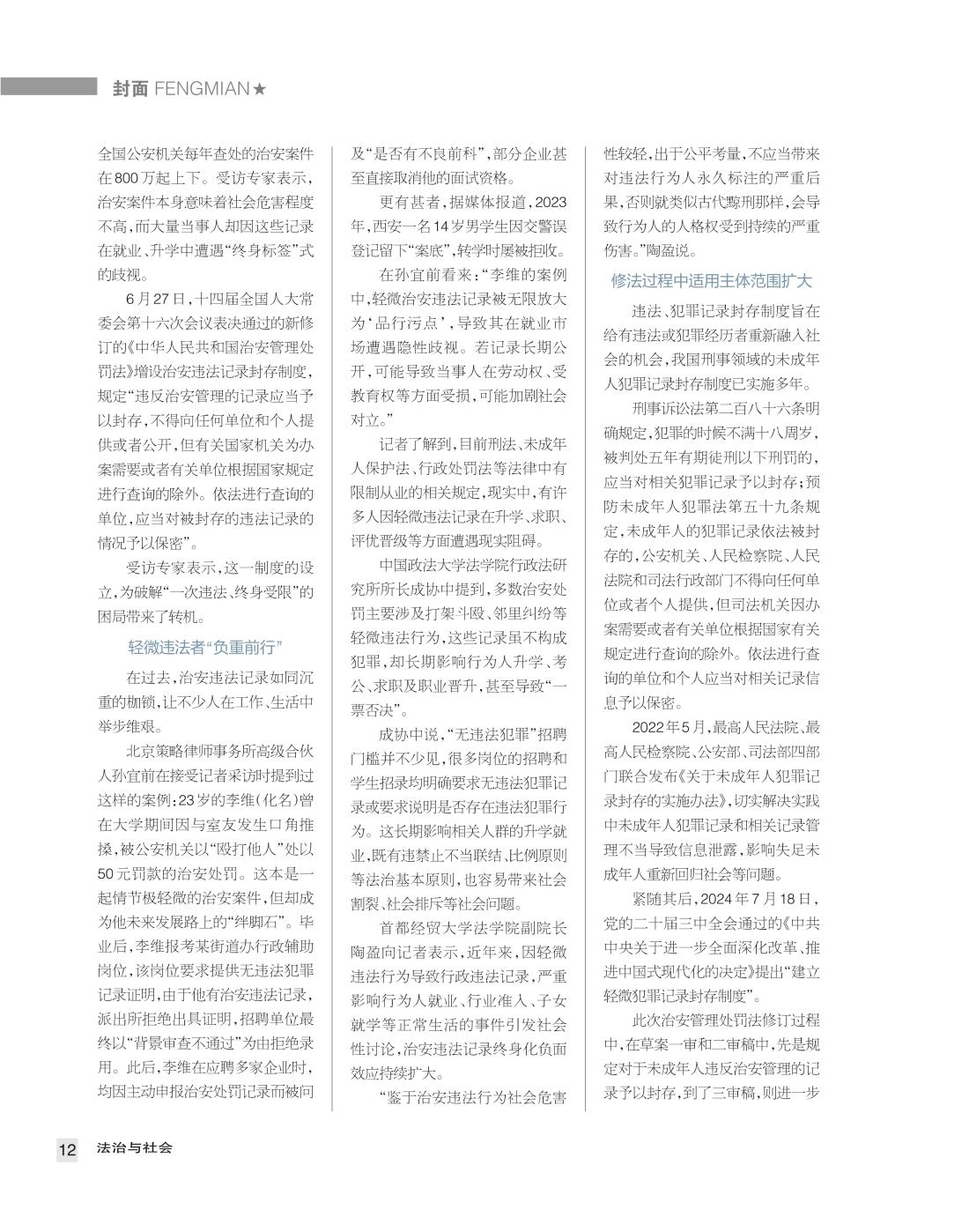 封面 FENGMIAN★

全国公安机关每年查处的治安案件在800万起上下。受访专家表示，治安案件本身意味着社会危害程度不高，而大量当事人却因这些记录在就业、升学中遭遇“终身标签”式的歧视。

6月27日，十四届全国人大常委会第十六次会议表决通过的新修订的《中华人民共和国治安管理处罚法》增设治安违法记录封存制度，规定“违反治安管理的记录应当予以封存，不得向任何单位和个人提供或者公开，但有关国家机关为办案需要或者有关单位根据国家规定进行查询的除外。依法进行查询的单位，应当对被封存的违法记录的情况予以保密”。

受访专家表示，这一制度的设立，为破解“一次违法、终身受限”的困局带来了转机。

轻微违法者“负重前行”

在过去，治安违法记录如同沉重的枷锁，让不少人在工作、生活中举步维艰。

北京策略律师事务所高级合伙人孙宜前在接受记者采访时提到过这样的案例：23岁的李维（化名）曾在大学期间因与室友发生口角推搡，被公安机关以“殴打他人”处以50元罚款的治安处罚。这本是一起情节极轻微的治安案件，但却成为他未来发展路上的“绊脚石”。毕业后，李维报考某街道办行政辅助岗位，该岗位要求提供无违法犯罪记录证明，由于他有治安违法记录，派出所拒绝出具证明，招聘单位最终以“背景审查不通过”为由拒绝录用。此后，李维在应聘多家企业时，均因主动申报治安处罚记录而被问及“是否有不良前科”，部分企业甚至直接取消他的面试资格。

更有甚者，据媒体报道，2023年，西安一名14岁男学生因交警误登记留下“案底”，转学时屡被拒收。

在孙宜前看来：“李维的案例中，轻微治安违法记录被无限放大为‘品行污点’，导致其在就业市场遭遇隐性歧视。若记录长期公开，可能导致当事人在劳动权、受教育权等方面受损，可能加剧社会对立。”

记者了解到，目前刑法、未成年人保护法、行政处罚法等法律中有限制从业的相关规定，现实中，有许多人因轻微违法记录在升学、求职、评优晋级等方面遭遇现实阻碍。

中国政法大学法学院行政法研究所所长成协中提到，多数治安处罚主要涉及打架斗殴、邻里纠纷等轻微违法行为，这些记录虽不构成犯罪，却长期影响行为人升学、考公、求职及职业晋升，甚至导致“一票否决”。

成协中说，“无违法犯罪”招聘门槛并不少见，很多岗位的招聘和学生招录均明确要求无违法犯罪记录或要求说明是否存在违法犯罪行为。这长期影响相关人群的升学就业，既有违禁止不当联结、比例原则等法治基本原则，也容易带来社会割裂、社会排斥等社会问题。

首都经贸大学法学院副院长陶盈向记者表示，近年来，因轻微违法行为导致行政违法记录，严重影响行为人就业、行业准入、子女就学等正常生活的事件引发社会性讨论，治安违法记录终身化负面效应持续扩大。

“鉴于治安违法行为社会危害性较轻，出于公平考量，不应当带来对违法行为人永久标注的严重后果，否则就类似古代黥刑那样，会导致行为人的人格权受到持续的严重伤害。”陶盈说。

修法过程中适用主体范围扩大

违法、犯罪记录封存制度旨在给有违法或犯罪经历者重新融入社会的机会，我国刑事领域的未成年人犯罪记录封存制度已实施多年。

刑事诉讼法第二百八十六条明确规定，犯罪的时候不满十八周岁，被判处五年有期徒刑以下刑罚的，应当对相关犯罪记录予以封存；预防未成年人犯罪法第五十九条规定，未成年人的犯罪记录依法被封存的，公安机关、人民检察院、人民法院和司法行政部门不得向任何单位或者个人提供，但司法机关因办案需要或者有关单位根据国家有关规定进行查询的除外。依法进行查询的单位和个人应当对相关记录信息予以保密。

2022年5月，最高人民法院、最高人民检察院、公安部、司法部四部门联合发布《关于未成年人犯罪记录封存的实施办法》，切实解决实践中未成年人犯罪记录和相关记录管理不当导致信息泄露，影响失足未成年人重新回归社会等问题。

紧随其后，2024年7月18日，党的二十届三中全会通过的《中共中央关于进一步全面深化改革、推进中国式现代化的决定》提出“建立轻微犯罪记录封存制度”。

此次治安管理处罚法修订过程中，在草案一审和二审稿中，先是规定对于未成年人违反治安管理的记录予以封存，到了三审稿，则进一步

12 法治与社会